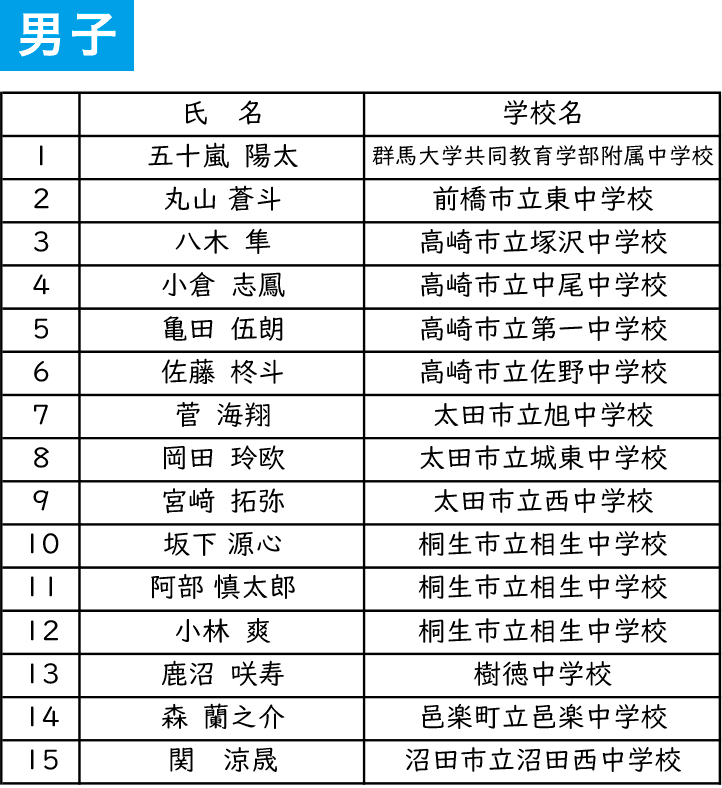 男子

|  | 氏　名 | 学校名 |
|---|---|---|
| 1 | 五十嵐 陽太 | 群馬大学共同教育学部附属中学校 |
| 2 | 丸山 蒼斗 | 前橋市立東中学校 |
| 3 | 八木 隼 | 高崎市立塚沢中学校 |
| 4 | 小倉 志鳳 | 高崎市立中尾中学校 |
| 5 | 亀田 伍朗 | 高崎市立第一中学校 |
| 6 | 佐藤 柊斗 | 高崎市立佐野中学校 |
| 7 | 菅 海翔 | 太田市立旭中学校 |
| 8 | 岡田 玲欧 | 太田市立城東中学校 |
| 9 | 宮﨑 拓弥 | 太田市立西中学校 |
| 10 | 坂下 源心 | 桐生市立相生中学校 |
| 11 | 阿部 慎太郎 | 桐生市立相生中学校 |
| 12 | 小林 爽 | 桐生市立相生中学校 |
| 13 | 鹿沼 咲寿 | 樹徳中学校 |
| 14 | 森 蘭之介 | 邑楽町立邑楽中学校 |
| 15 | 関　涼晟 | 沼田市立沼田西中学校 |